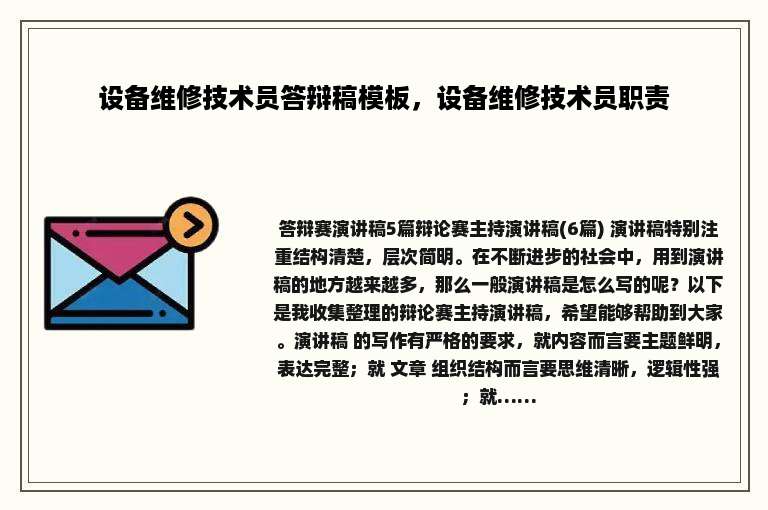 设备维修技术员答辩稿模板，设备维修技术员职责

答辩赛演讲稿5篇辩论赛主持演讲稿(6篇) 演讲稿特别注重结构清楚，层次简明。在不断进步的社会中，用到演讲稿的地方越来越多，那么一般演讲稿是怎么写的呢？以下是我收集整理的辩论赛主持演讲稿，希望能够帮助到大家。演讲稿 的写作有严格的要求，就内容而言要主题鲜明，表达完整；就 文章 组织结构而言要思维清晰，逻辑性强；就......